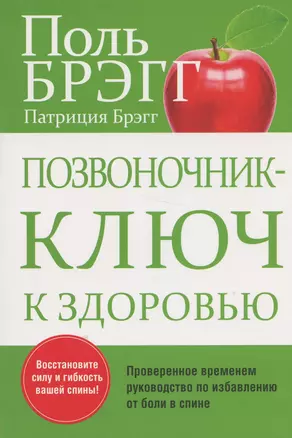 Поль
БРЭГГ
Патриция Брэгг

ПОЗВОНОЧНИК-
КЛЮЧ
К ЗДОРОВЬЮ

Восстановите силу и гибкость вашей спины!

Проверенное временем руководство по избавлению от боли в спине